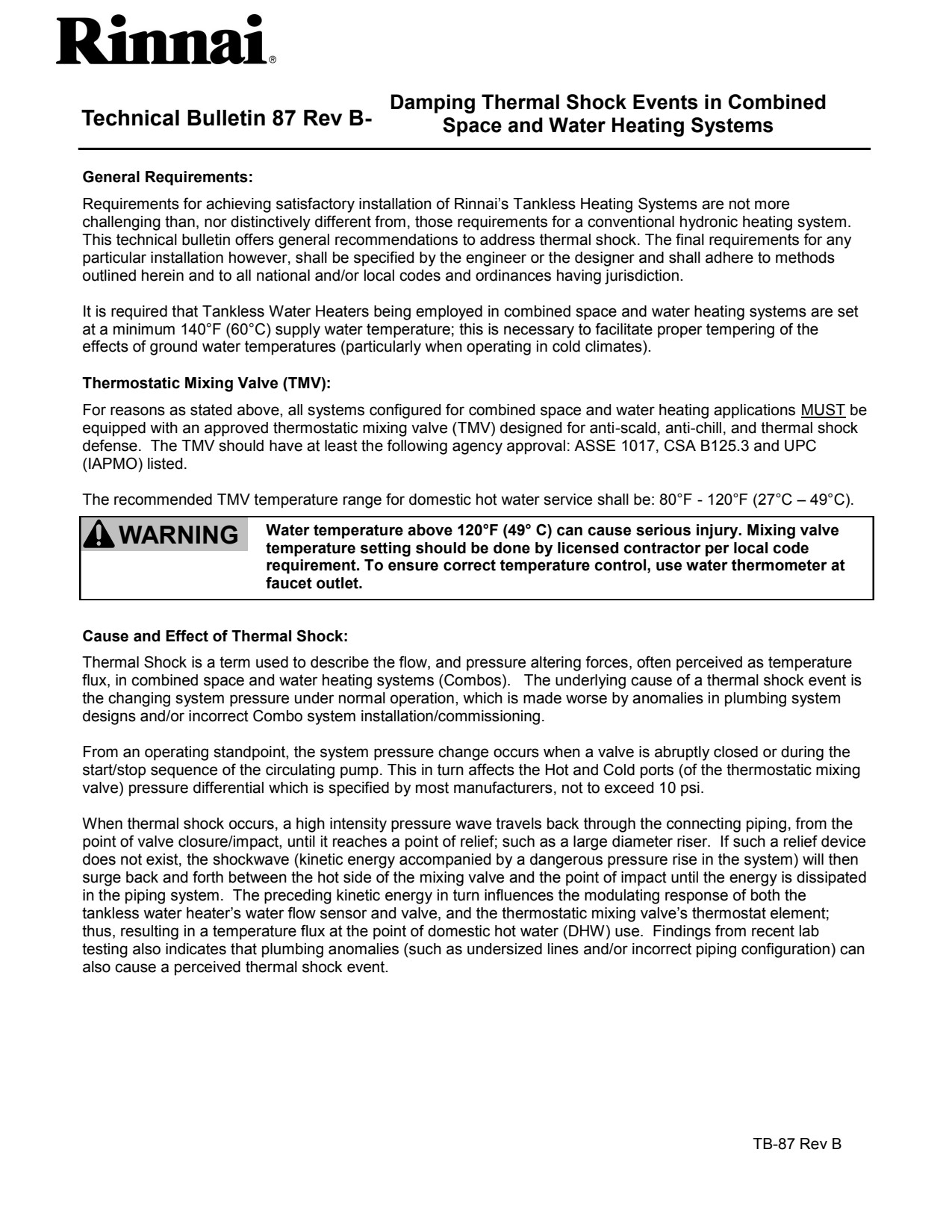 Rinnai®

Technical Bulletin 87 Rev B- Damping Thermal Shock Events in Combined Space and Water Heating Systems

General Requirements:

Requirements for achieving satisfactory installation of Rinnai's Tankless Heating Systems are not more challenging than, nor distinctively different from, those requirements for a conventional hydronic heating system. This technical bulletin offers general recommendations to address thermal shock. The final requirements for any particular installation however, shall be specified by the engineer or the designer and shall adhere to methods outlined herein and to all national and/or local codes and ordinances having jurisdiction.

It is required that Tankless Water Heaters being employed in combined space and water heating systems are set at a minimum 140°F (60°C) supply water temperature; this is necessary to facilitate proper tempering of the effects of ground water temperatures (particularly when operating in cold climates).

Thermostatic Mixing Valve (TMV):

For reasons as stated above, all systems configured for combined space and water heating applications MUST be equipped with an approved thermostatic mixing valve (TMV) designed for anti-scald, anti-chill, and thermal shock defense. The TMV should have at least the following agency approval: ASSE 1017, CSA B125.3 and UPC (IAPMO) listed.

The recommended TMV temperature range for domestic hot water service shall be: 80°F - 120°F (27°C – 49°C).

WARNING

Water temperature above 120°F (49° C) can cause serious injury. Mixing valve temperature setting should be done by licensed contractor per local code requirement. To ensure correct temperature control, use water thermometer at faucet outlet.

Cause and Effect of Thermal Shock:

Thermal Shock is a term used to describe the flow, and pressure altering forces, often perceived as temperature flux, in combined space and water heating systems (Combos). The underlying cause of a thermal shock event is the changing system pressure under normal operation, which is made worse by anomalies in plumbing system designs and/or incorrect Combo system installation/commissioning.

From an operating standpoint, the system pressure change occurs when a valve is abruptly closed or during the start/stop sequence of the circulating pump. This in turn affects the Hot and Cold ports (of the thermostatic mixing valve) pressure differential which is specified by most manufacturers, not to exceed 10 psi.

When thermal shock occurs, a high intensity pressure wave travels back through the connecting piping, from the point of valve closure/impact, until it reaches a point of relief; such as a large diameter riser. If such a relief device does not exist, the shockwave (kinetic energy accompanied by a dangerous pressure rise in the system) will then surge back and forth between the hot side of the mixing valve and the point of impact until the energy is dissipated in the piping system. The preceding kinetic energy in turn influences the modulating response of both the tankless water heater's water flow sensor and valve, and the thermostatic mixing valve's thermostat element; thus, resulting in a temperature flux at the point of domestic hot water (DHW) use. Findings from recent lab testing also indicates that plumbing anomalies (such as undersized lines and/or incorrect piping configuration) can also cause a perceived thermal shock event.

TB-87 Rev B